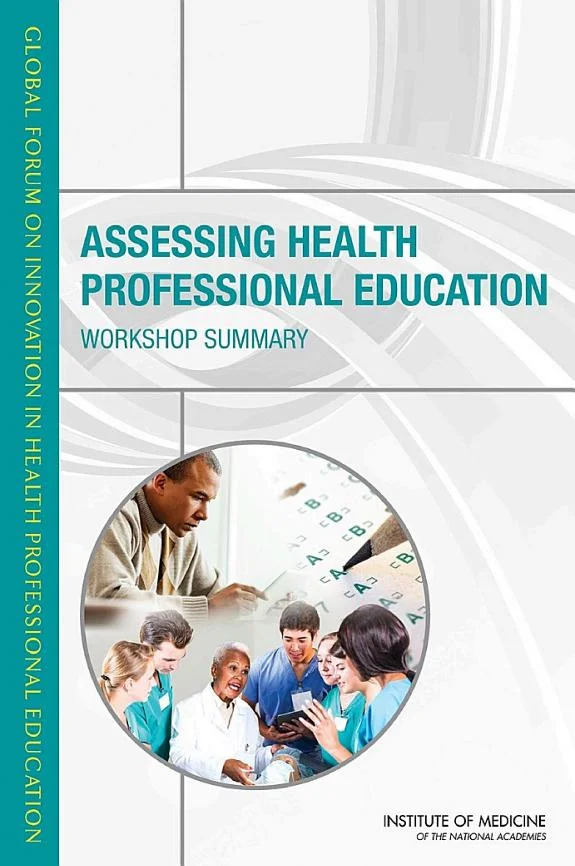 GLOBAL FORUM ON INNOVATION IN HEALTH PROFESSIONAL EDUCATION

ASSESSING HEALTH PROFESSIONAL EDUCATION

WORKSHOP SUMMARY

INSTITUTE OF MEDICINE
OF THE NATIONAL ACADEMIES